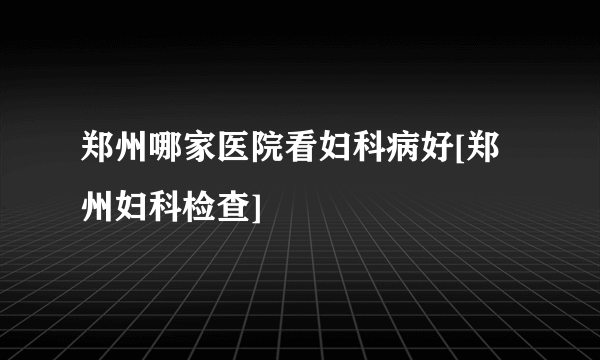 郑州哪家医院看妇科病好[郑州妇科检查]